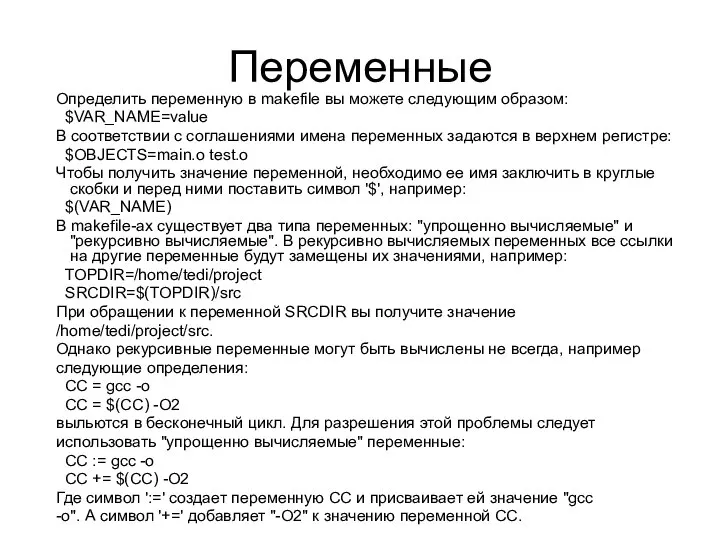 Переменные

Определить переменную в makefile вы можете следующим образом:
$VAR_NAME=value

В соответствии с соглашениями имена переменных задаются в верхнем регистре:
$OBJECTS=main.o test.o

Чтобы получить значение переменной, необходимо ее имя заключить в круглые скобки и перед ними поставить символ '$', например:
$(VAR_NAME)

В makefile-ах существует два типа переменных: "упрощенно вычисляемые" и "рекурсивно вычисляемые". В рекурсивно вычисляемых переменных все ссылки на другие переменные будут замещены их значениями, например:
TOPDIR=/home/tedi/project
SRCDIR=$(TOPDIR)/src

При обращении к переменной SRCDIR вы получите значение /home/tedi/project/src.

Однако рекурсивные переменные могут быть вычислены не всегда, например следующие определения:
CC = gcc -o
CC = $(CC) -O2
выльются в бесконечный цикл. Для разрешения этой проблемы следует использовать "упрощенно вычисляемые" переменные:
CC := gcc -o
CC += $(CC) -O2
Где символ ':=' создает переменную CC и присваивает ей значение "gcc -o". А символ '+=' добавляет "-O2" к значению переменной CC.